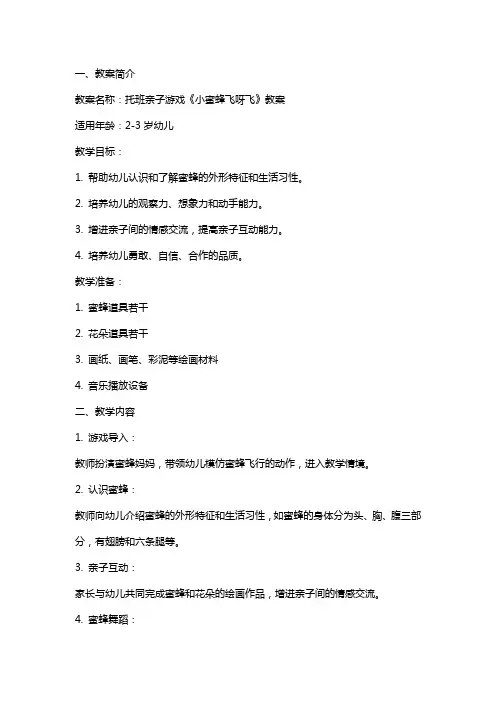 一、教案简介

教案名称：托班亲子游戏《小蜜蜂飞呀飞》教案

适用年龄：2-3 岁幼儿

教学目标：

1. 帮助幼儿认识和了解蜜蜂的外形特征和生活习性。

2. 培养幼儿的观察力、想象力和动手能力。

3. 增进亲子间的情感交流，提高亲子互动能力。

4. 培养幼儿勇敢、自信、合作的品质。

教学准备：

1. 蜜蜂道具若干

2. 花朵道具若干

3. 画纸、画笔、彩泥等绘画材料

4. 音乐播放设备

二、教学内容

1. 游戏导入：

教师扮演蜜蜂妈妈，带领幼儿模仿蜜蜂飞行的动作，进入教学情境。

2. 认识蜜蜂：

教师向幼儿介绍蜜蜂的外形特征和生活习性，如蜜蜂的身体分为头、胸、腹三部分，有翅膀和六条腿等。

3. 亲子互动：

家长与幼儿共同完成蜜蜂和花朵的绘画作品，增进亲子间的情感交流。

4. 蜜蜂舞蹈：